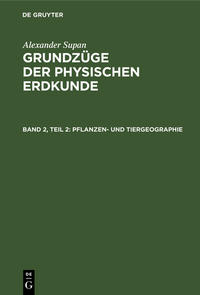 DE GRUYTER

Alexander Supan

GRUNDZÜGE DER PHYSISCHEN ERDKUNDE

BAND 2, TEIL 2: PFLANZEN- UND TIERGEOGRAPHIE

DE G